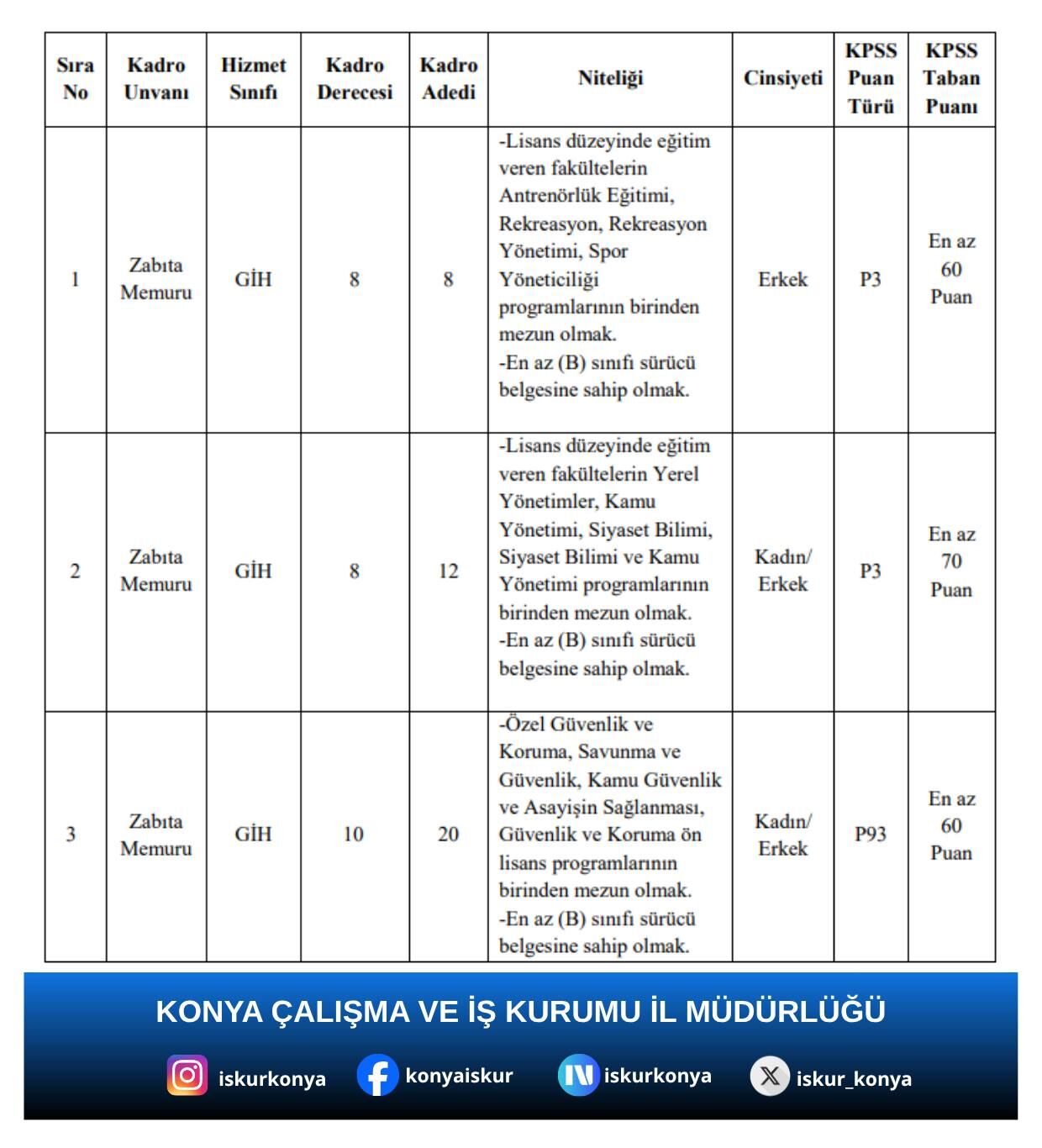 | Sıra No | Kadro Unvanı | Hizmet Sınıfı | Kadro Derecesi | Kadro Adedi | Niteliği | Cinsiyeti | KPSS Puan Türü | KPSS Taban Puanı |
|---|---|---|---|---|---|---|---|---|
| 1 | Zabıta Memuru | GİH | 8 | 8 | -Lisans düzeyinde eğitim veren fakültelerin Antrenörlük Eğitimi, Rekreasyon, Rekreasyon Yönetimi, Spor Yöneticiliği programlarının birinden mezun olmak. -En az (B) sınıfı sürücü belgesine sahip olmak. | Erkek | P3 | En az 60 Puan |
| 2 | Zabıta Memuru | GİH | 8 | 12 | -Lisans düzeyinde eğitim veren fakültelerin Yerel Yönetimler, Kamu Yönetimi, Siyaset Bilimi, Siyaset Bilimi ve Kamu Yönetimi programlarının birinden mezun olmak. -En az (B) sınıfı sürücü belgesine sahip olmak. | Kadın/ Erkek | P3 | En az 70 Puan |
| 3 | Zabıta Memuru | GİH | 10 | 20 | -Özel Güvenlik ve Koruma, Savunma ve Güvenlik, Kamu Güvenlik ve Asayişin Sağlanması, Güvenlik ve Koruma ön lisans programlarının birinden mezun olmak. -En az (B) sınıfı sürücü belgesine sahip olmak. | Kadın/ Erkek | P93 | En az 60 Puan |

KONYA ÇALIŞMA VE İŞ KURUMU İL MÜDÜRLÜĞÜ

iskurkonya konyaiskur iskurkonya iskur_konya